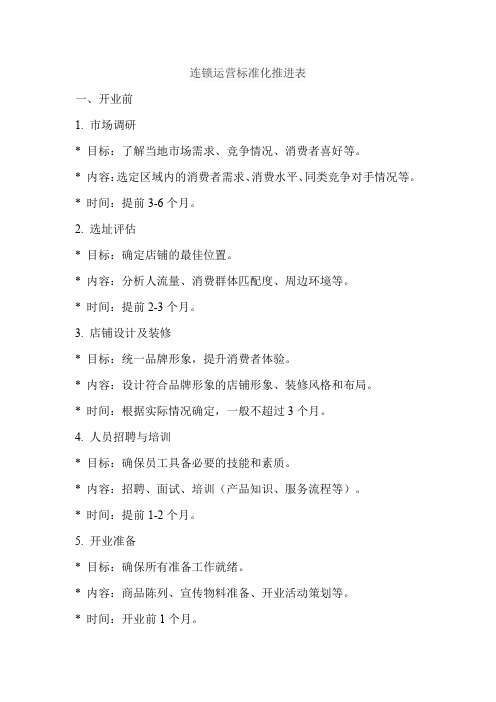 连锁运营标准化推进表

一、开业前

1. 市场调研

* 目标：了解当地市场需求、竞争情况、消费者喜好等。

* 内容：选定区域内的消费者需求、消费水平、同类竞争对手情况等。

* 时间：提前 3-6 个月。

2. 选址评估

* 目标：确定店铺的最佳位置。

* 内容：分析人流量、消费群体匹配度、周边环境等。

* 时间：提前 2-3 个月。

3. 店铺设计及装修

* 目标：统一品牌形象，提升消费者体验。

* 内容：设计符合品牌形象的店铺形象、装修风格和布局。

* 时间：根据实际情况确定，一般不超过 3 个月。

4. 人员招聘与培训

* 目标：确保员工具备必要的技能和素质。

* 内容：招聘、面试、培训（产品知识、服务流程等）。

* 时间：提前 1-2 个月。

5. 开业准备

* 目标：确保所有准备工作就绪。

* 内容：商品陈列、宣传物料准备、开业活动策划等。

* 时间：开业前 1 个月。